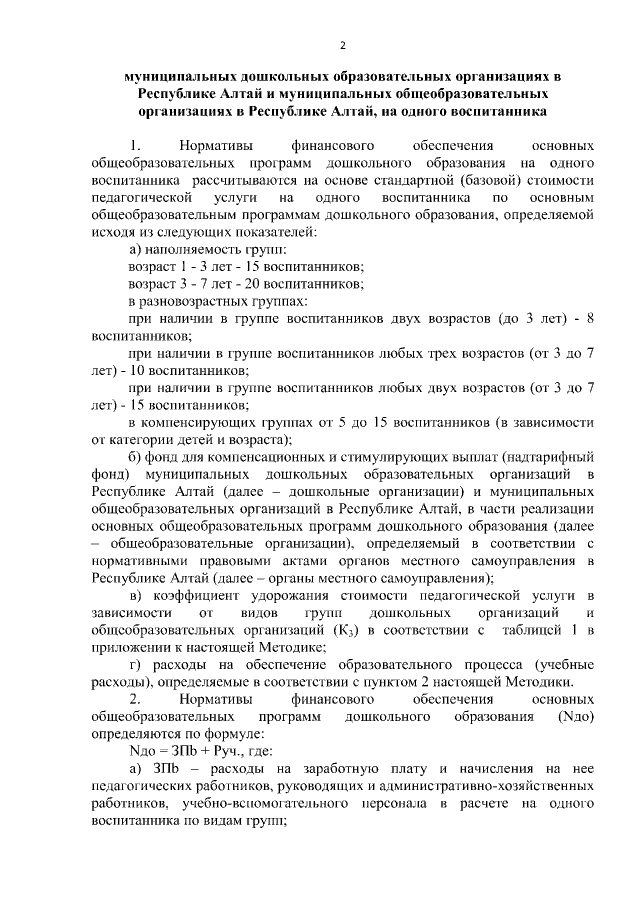 2

муниципальных дошкольных образовательных организациях в Республике Алтай и муниципальных общеобразовательных организациях в Республике Алтай, на одного воспитанника

1. Нормативы финансового обеспечения основных общеобразовательных программ дошкольного образования на одного воспитанника рассчитываются на основе стандартной (базовой) стоимости педагогической услуги на одного воспитанника по основным общеобразовательным программам дошкольного образования, определяемой исходя из следующих показателей:

а) наполняемость групп:

возраст 1 - 3 лет - 15 воспитанников;

возраст 3 - 7 лет - 20 воспитанников;

в разновозрастных группах:

при наличии в группе воспитанников двух возрастов (до 3 лет) - 8 воспитанников;

при наличии в группе воспитанников любых трех возрастов (от 3 до 7 лет) - 10 воспитанников;

при наличии в группе воспитанников любых двух возрастов (от 3 до 7 лет) - 15 воспитанников;

в компенсирующих группах от 5 до 15 воспитанников (в зависимости от категории детей и возраста);

б) фонд для компенсационных и стимулирующих выплат (надтарифный фонд) муниципальных дошкольных образовательных организаций в Республике Алтай (далее – дошкольные организации) и муниципальных общеобразовательных организаций в Республике Алтай, в части реализации основных общеобразовательных программ дошкольного образования (далее – общеобразовательные организации), определяемый в соответствии с нормативными правовыми актами органов местного самоуправления в Республике Алтай (далее – органы местного самоуправления);

в) коэффициент удорожания стоимости педагогической услуги в зависимости от видов групп дошкольных организаций и общеобразовательных организаций ($К_3$) в соответствии с таблицей 1 в приложении к настоящей Методике;

г) расходы на обеспечение образовательного процесса (учебные расходы), определяемые в соответствии с пунктом 2 настоящей Методики.

2. Нормативы финансового обеспечения основных общеобразовательных программ дошкольного образования (Nдо) определяются по формуле:

Nдо = ЗПb + Руч., где:

а) ЗПb – расходы на заработную плату и начисления на нее педагогических работников, руководящих и административно-хозяйственных работников, учебно-вспомогательного персонала в расчете на одного воспитанника по видам групп;